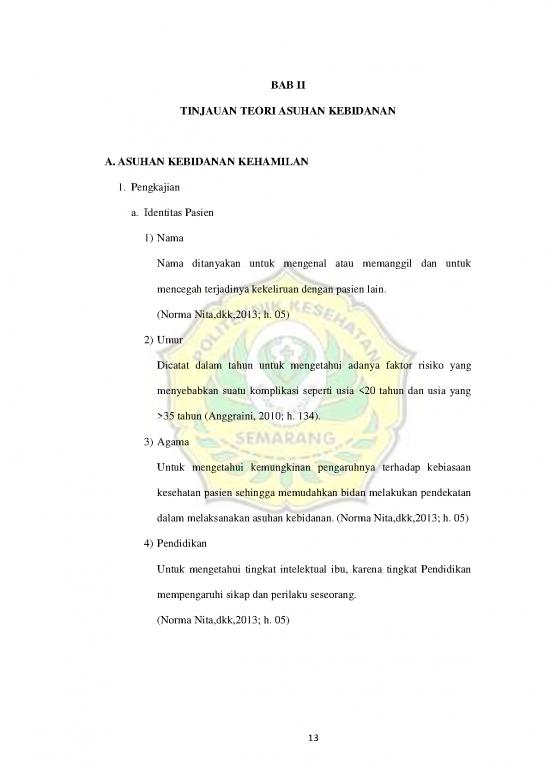 BAB II

TINJAUAN TEORI ASUHAN KEBIDANAN

A. ASUHAN KEBIDANAN KEHAMILAN

1. Pengkajian

a. Identitas Pasien

1) Nama

Nama ditanyakan untuk mengenal atau memanggil dan untuk mencegah terjadinya kekeliruan dengan pasien lain.

(Norma Nita,dkk,2013; h. 05)

2) Umur

Dicatat dalam tahun untuk mengetahui adanya faktor risiko yang menyebabkan suatu komplikasi seperti usia <20 tahun dan usia yang >35 tahun (Anggraini, 2010; h. 134).

3) Agama

Untuk mengetahui kemungkinan pengaruhnya terhadap kebiasaan kesehatan pasien sehingga memudahkan bidan melakukan pendekatan dalam melaksanakan asuhan kebidanan. (Norma Nita,dkk,2013; h. 05)

4) Pendidikan

Untuk mengetahui tingkat intelektual ibu, karena tingkat Pendidikan mempengaruhi sikap dan perilaku seseorang.

(Norma Nita,dkk,2013; h. 05)

POLITEKNIK KESEHATAN SEMARANG

13